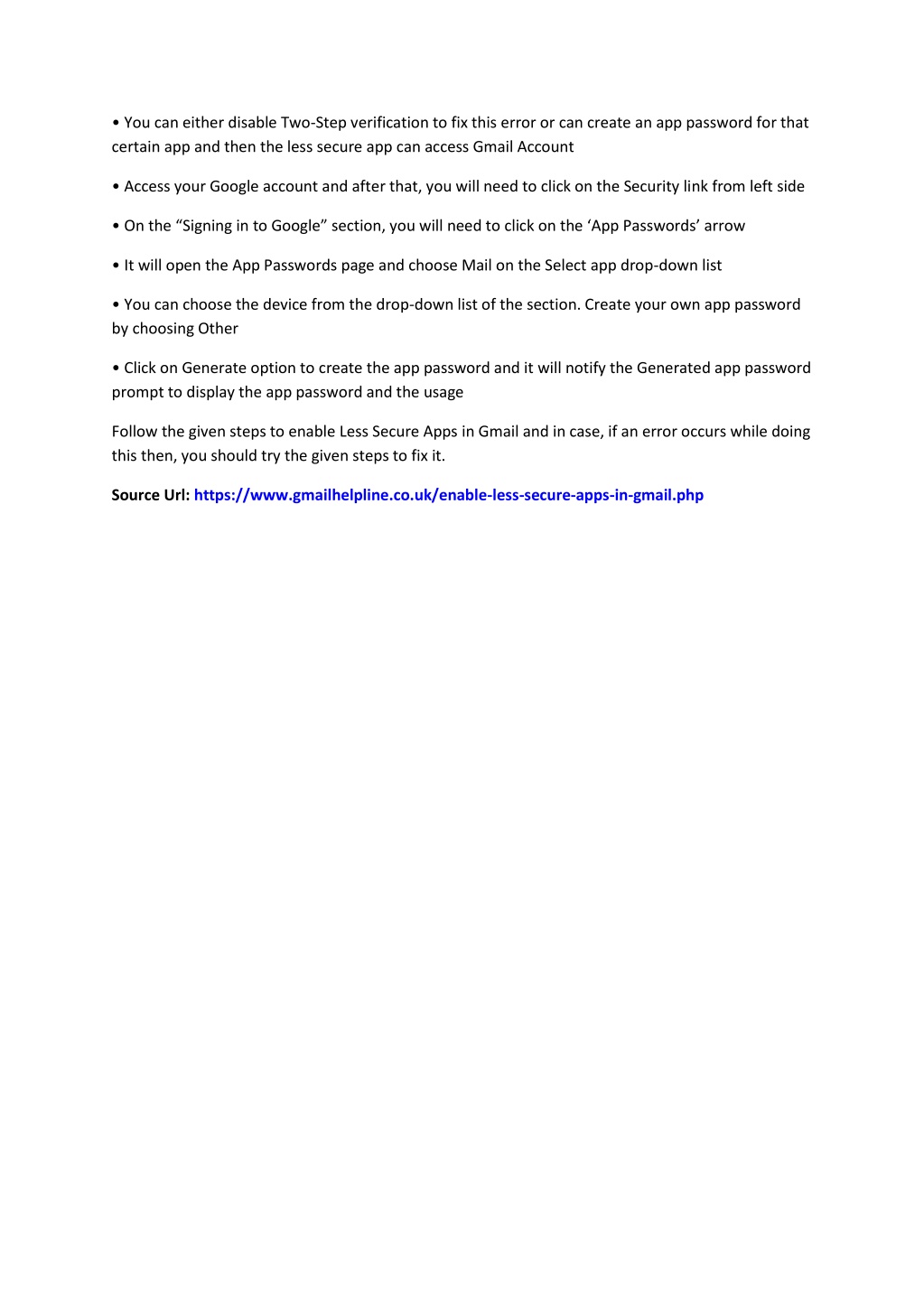 • You can either disable Two-Step verification to fix this error or can create an app password for that certain app and then the less secure app can access Gmail Account

• Access your Google account and after that, you will need to click on the Security link from left side

• On the “Signing in to Google” section, you will need to click on the ‘App Passwords’ arrow

• It will open the App Passwords page and choose Mail on the Select app drop-down list

• You can choose the device from the drop-down list of the section. Create your own app password by choosing Other

• Click on Generate option to create the app password and it will notify the Generated app password prompt to display the app password and the usage

Follow the given steps to enable Less Secure Apps in Gmail and in case, if an error occurs while doing this then, you should try the given steps to fix it.

Source Url: https://www.gmailhelpline.co.uk/enable-less-secure-apps-in-gmail.php